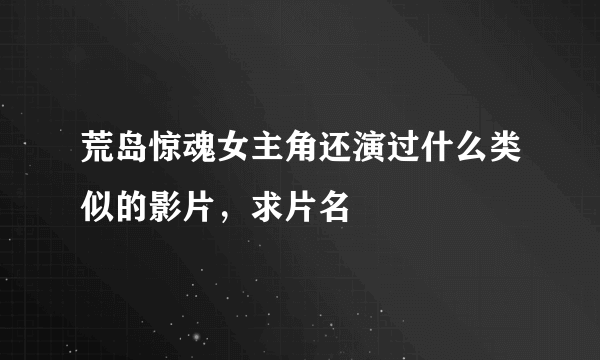 荒岛惊魂女主角还演过什么类似的影片，求片名